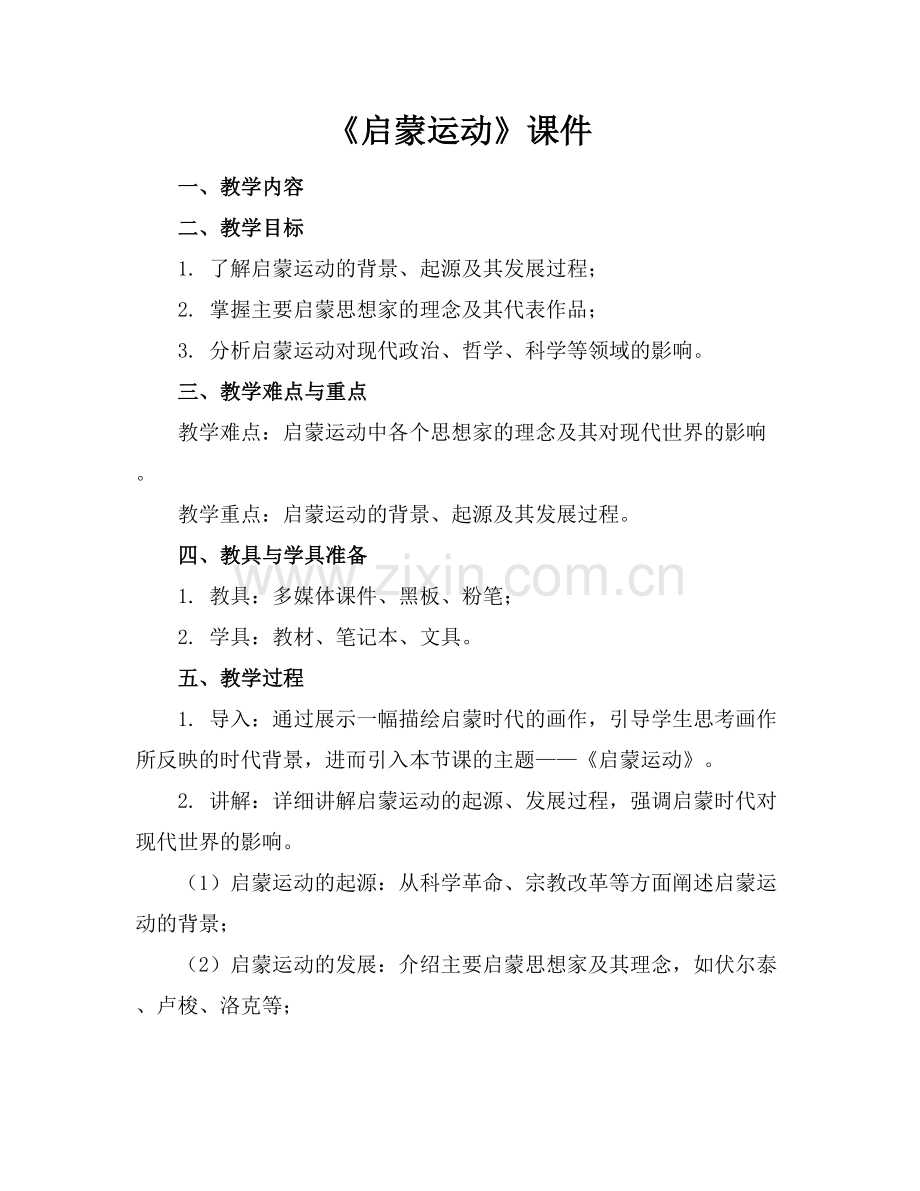 《启蒙运动》课件

一、教学内容

二、教学目标

1. 了解启蒙运动的背景、起源及其发展过程；

2. 掌握主要启蒙思想家的理念及其代表作品；

3. 分析启蒙运动对现代政治、哲学、科学等领域的影响。

三、教学难点与重点

教学难点：启蒙运动中各个思想家的理念及其对现代世界的影响。

教学重点：启蒙运动的背景、起源及其发展过程。

四、教具与学具准备

www.zixin.com.cn

1. 教具：多媒体课件、黑板、粉笔；

2. 学具：教材、笔记本、文具。

五、教学过程

1. 导入：通过展示一幅描绘启蒙时代的画作，引导学生思考画作所反映的时代背景，进而引入本节课的主题——《启蒙运动》。

2. 讲解：详细讲解启蒙运动的起源、发展过程，强调启蒙时代对现代世界的影响。

（1）启蒙运动的起源：从科学革命、宗教改革等方面阐述启蒙运动的背景；

（2）启蒙运动的发展：介绍主要启蒙思想家及其理念，如伏尔泰、卢梭、洛克等；